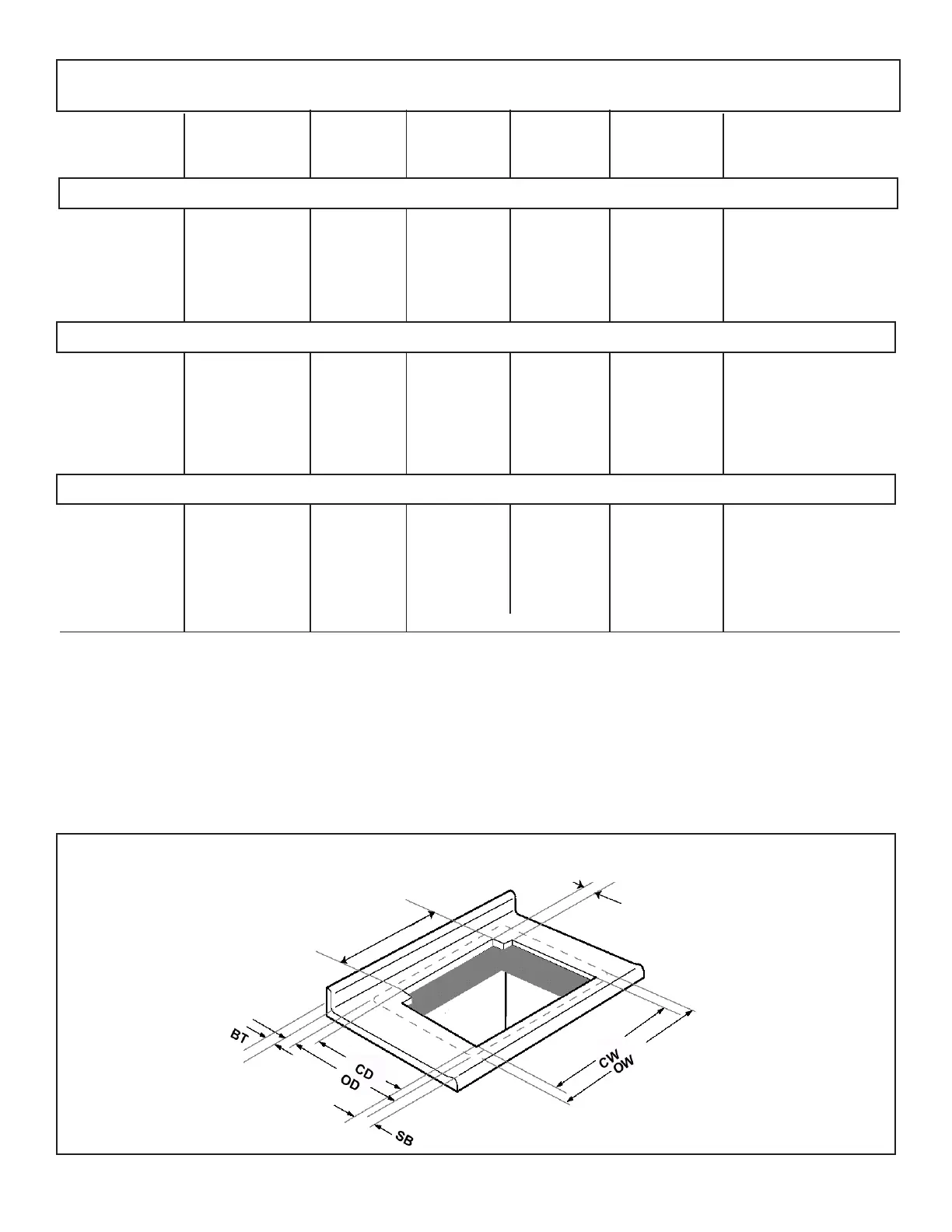 BT

CD
OD

SB

CW
OW